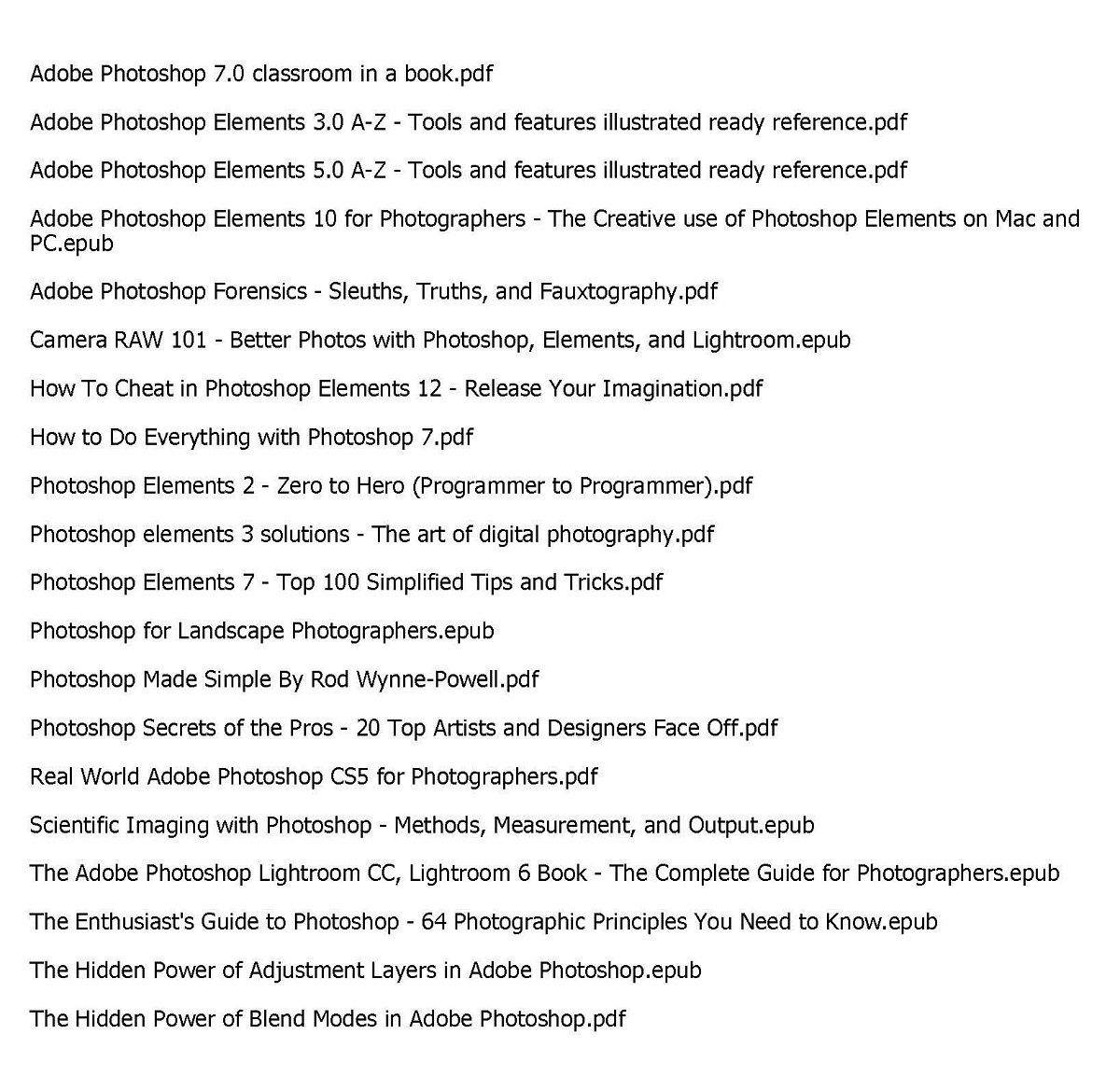 Adobe Photoshop 7.0 classroom in a book.pdf

Adobe Photoshop Elements 3.0 A-Z - Tools and features illustrated ready reference.pdf

Adobe Photoshop Elements 5.0 A-Z - Tools and features illustrated ready reference.pdf

Adobe Photoshop Elements 10 for Photographers - The Creative use of Photoshop Elements on Mac and PC.epub

Adobe Photoshop Forensics - Sleuths, Truths, and Fauxtography.pdf

Camera RAW 101 - Better Photos with Photoshop, Elements, and Lightroom.epub

How To Cheat in Photoshop Elements 12 - Release Your Imagination.pdf

How to Do Everything with Photoshop 7.pdf

Photoshop Elements 2 - Zero to Hero (Programmer to Programmer).pdf

Photoshop elements 3 solutions - The art of digital photography.pdf

Photoshop Elements 7 - Top 100 Simplified Tips and Tricks.pdf

Photoshop for Landscape Photographers.epub

Photoshop Made Simple By Rod Wynne-Powell.pdf

Photoshop Secrets of the Pros - 20 Top Artists and Designers Face Off.pdf

Real World Adobe Photoshop CS5 for Photographers.pdf

Scientific Imaging with Photoshop - Methods, Measurement, and Output.epub

The Adobe Photoshop Lightroom CC, Lightroom 6 Book - The Complete Guide for Photographers.epub

The Enthusiast's Guide to Photoshop - 64 Photographic Principles You Need to Know.epub

The Hidden Power of Adjustment Layers in Adobe Photoshop.epub

The Hidden Power of Blend Modes in Adobe Photoshop.pdf